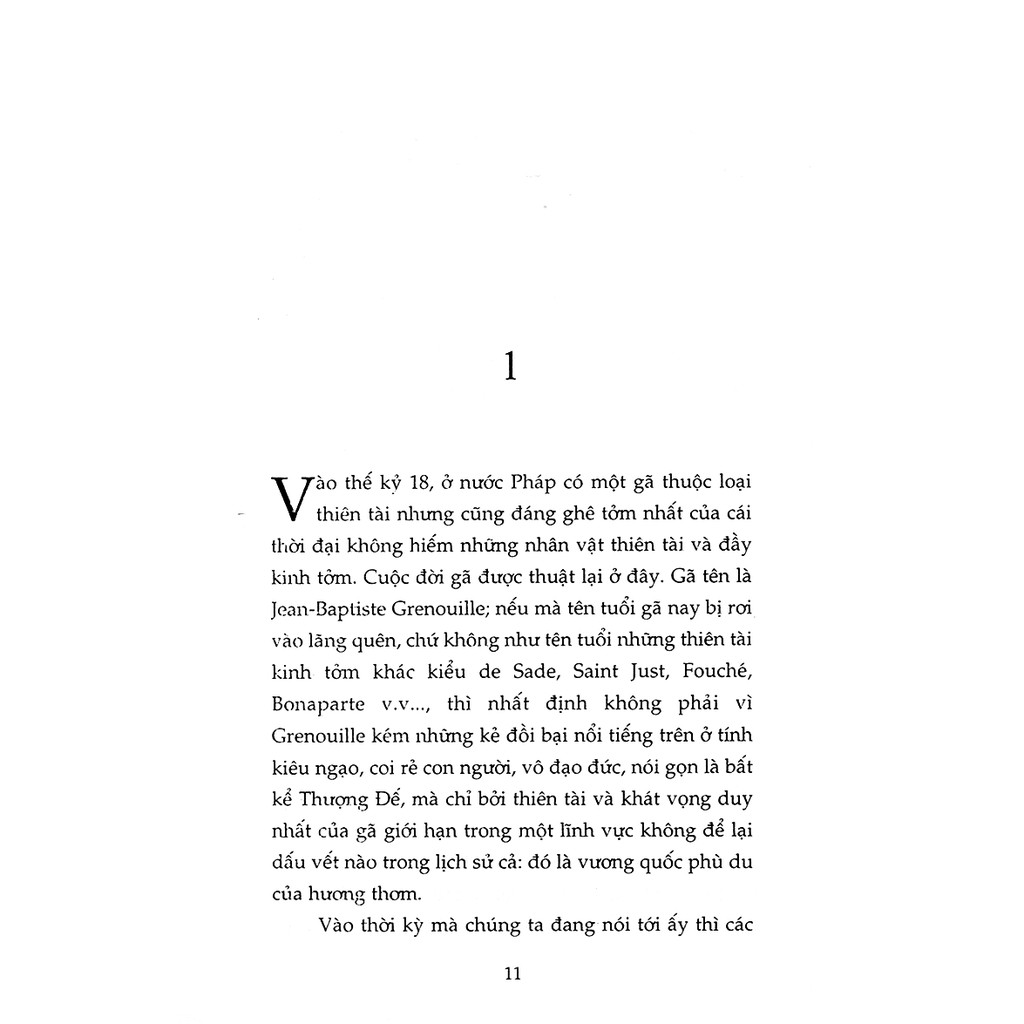 1

Vào thế kỷ 18, ở nước Pháp có một gã thuộc loại thiên tài nhưng cũng đáng ghê tởm nhất của cái thời đại không hiếm những nhân vật thiên tài và đầy kinh tởm. Cuộc đời gã được thuật lại ở đây. Gã tên là Jean-Baptiste Grenouille; nếu mà tên tuổi gã nay bị rơi vào lãng quên, chứ không như tên tuổi những thiên tài kinh tởm khác kiểu de Sade, Saint Just, Fouché, Bonaparte v.v..., thì nhất định không phải vì Grenouille kém những kẻ đồi bại nổi tiếng trên ở tính kiêu ngạo, coi rẻ con người, vô đạo đức, nói gọn là bất kể Thượng Đế, mà chỉ bởi thiên tài và khát vọng duy nhất của gã giới hạn trong một lĩnh vực không để lại dấu vết nào trong lịch sử cả: đó là vương quốc phù du của hương thơm.

Vào thời kỳ mà chúng ta đang nói tới ấy thì các

11